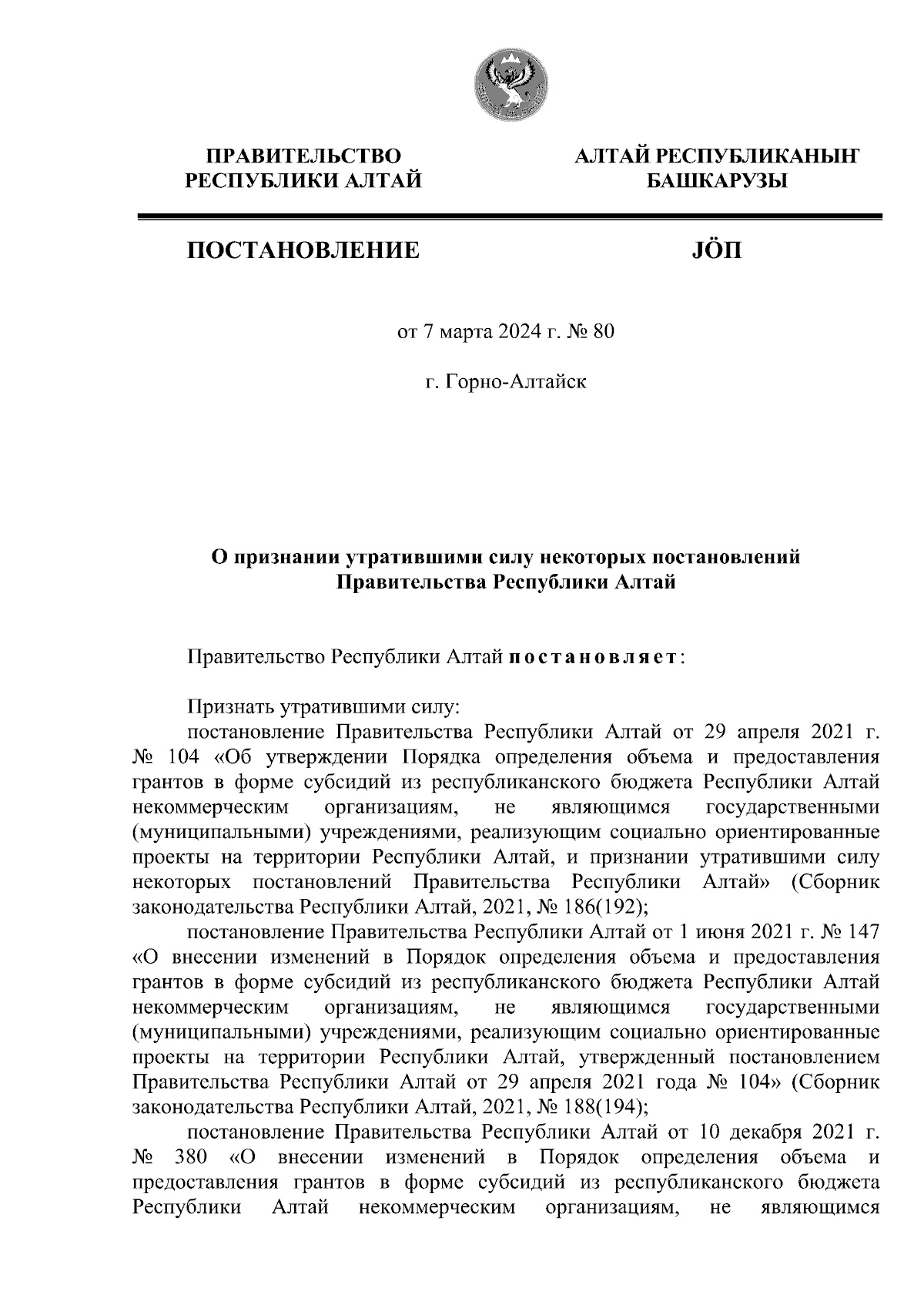 ПРАВИТЕЛЬСТВО РЕСПУБЛИКИ АЛТАЙ

АЛТАЙ РЕСПУБЛИКАНЫҤ БАШКАРУЗЫ

ПОСТАНОВЛЕНИЕ

JÖП

от 7 марта 2024 г. № 80

г. Горно-Алтайск

О признании утратившими силу некоторых постановлений Правительства Республики Алтай

Правительство Республики Алтай постановляет:

Признать утратившими силу:

постановление Правительства Республики Алтай от 29 апреля 2021 г. № 104 «Об утверждении Порядка определения объема и предоставления грантов в форме субсидий из республиканского бюджета Республики Алтай некоммерческим организациям, не являющимся государственными (муниципальными) учреждениями, реализующим социально ориентированные проекты на территории Республики Алтай, и признании утратившими силу некоторых постановлений Правительства Республики Алтай» (Сборник законодательства Республики Алтай, 2021, № 186(192);

постановление Правительства Республики Алтай от 1 июня 2021 г. № 147 «О внесении изменений в Порядок определения объема и предоставления грантов в форме субсидий из республиканского бюджета Республики Алтай некоммерческим организациям, не являющимся государственными (муниципальными) учреждениями, реализующим социально ориентированные проекты на территории Республики Алтай, утвержденный постановлением Правительства Республики Алтай от 29 апреля 2021 года № 104» (Сборник законодательства Республики Алтай, 2021, № 188(194);

постановление Правительства Республики Алтай от 10 декабря 2021 г. № 380 «О внесении изменений в Порядок определения объема и предоставления грантов в форме субсидий из республиканского бюджета Республики Алтай некоммерческим организациям, не являющимся